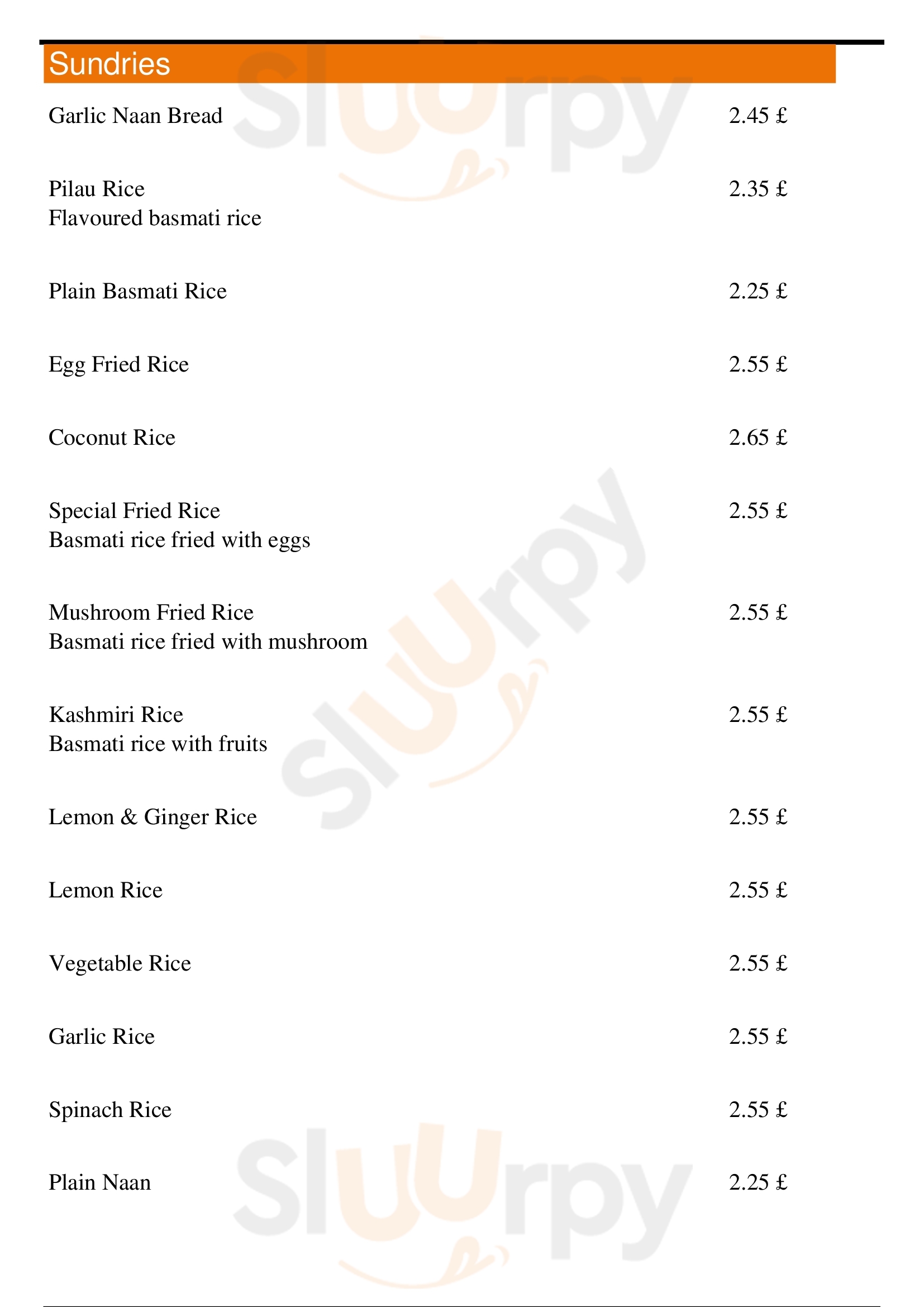 Sundries

Garlic Naan Bread 2.45 £

Pilau Rice 2.35 £
Flavoured basmati rice

Plain Basmati Rice 2.25 £

Egg Fried Rice 2.55 £

Coconut Rice 2.65 £

Special Fried Rice 2.55 £
Basmati rice fried with eggs

Mushroom Fried Rice 2.55 £
Basmati rice fried with mushroom

Kashmiri Rice 2.55 £
Basmati rice with fruits

Lemon & Ginger Rice 2.55 £

Lemon Rice 2.55 £

Vegetable Rice 2.55 £

Garlic Rice 2.55 £

Spinach Rice 2.55 £

Plain Naan 2.25 £

Sluurpy Sluurpy Sluurpy